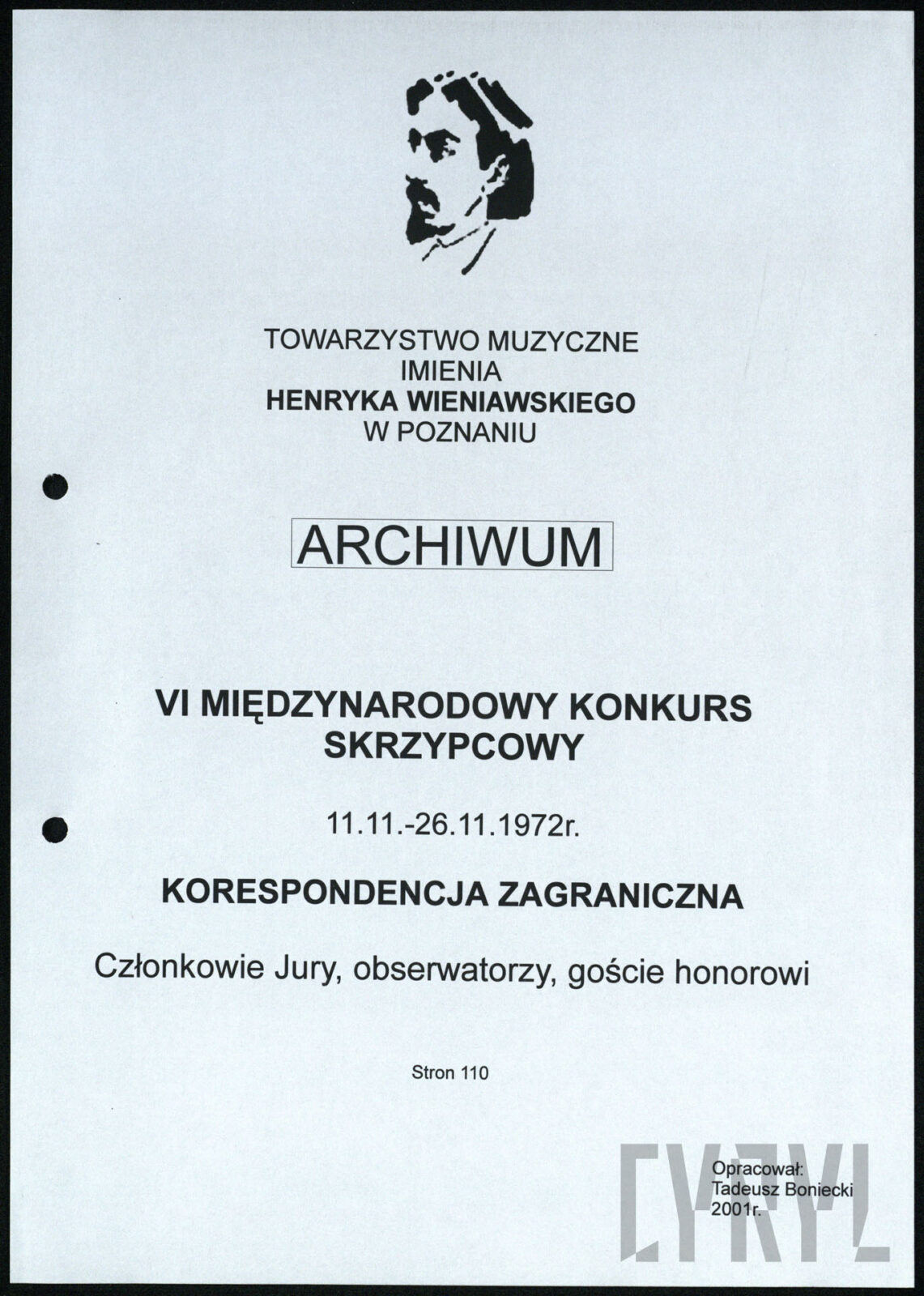 TOWARZYSTWO MUZYCZNE
IMIENIA
HENRYKA WIENIAWSKIEGO
W POZNANIU

ARCHIWUM

VI MIĘDZYNARODOWY KONKURS SKRZYPCOWY

11.11.-26.11.1972r.

KORESPONDENCJA ZAGRANICZNA

Członkowie Jury, obserwatorzy, goście honorowi

Stron 110

Opracował:
Tadeusz Boniecki
2001r.

CYRYL